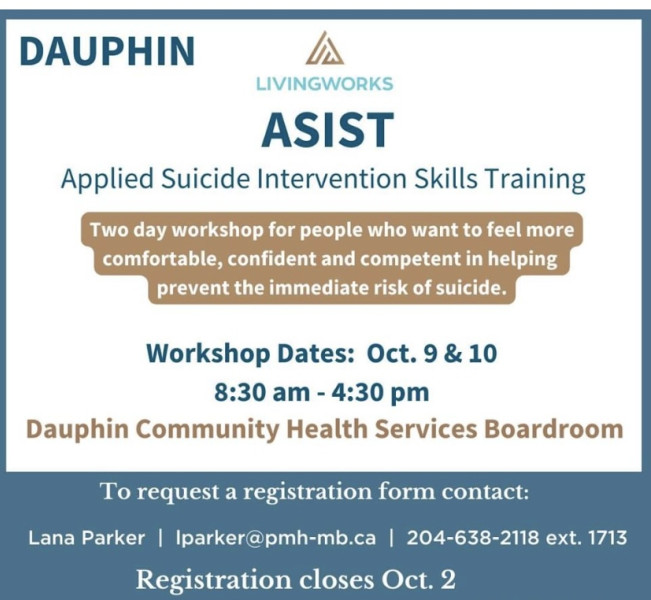 DAUPHIN

LIVINGWORKS

ASIST

Applied Suicide Intervention Skills Training

Two day workshop for people who want to feel more comfortable, confident and competent in helping prevent the immediate risk of suicide.

Workshop Dates: Oct. 9 & 10

8:30 am - 4:30 pm

Dauphin Community Health Services Boardroom

To request a registration form contact:

Lana Parker | lparker@pmh-mb.ca | 204-638-2118 ext. 1713

Registration closes Oct. 2